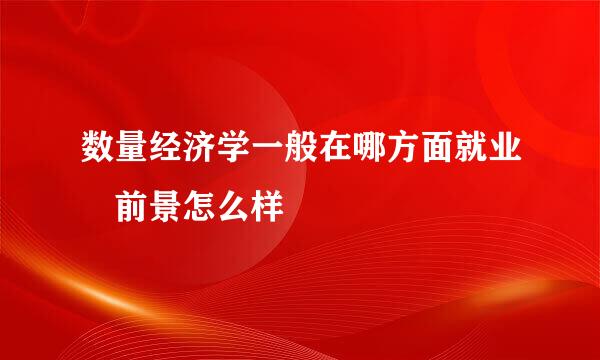 数量经济学一般在哪方面就业
前景怎么样